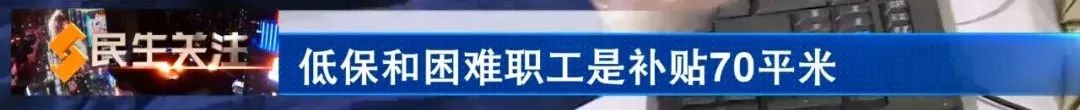 民生关注
低保和困难职工是补贴70平米